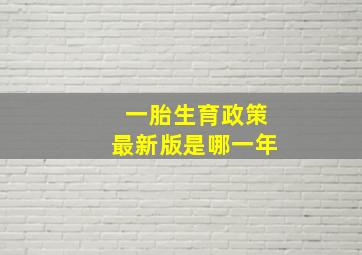 一胎生育政策
最新版是哪一年